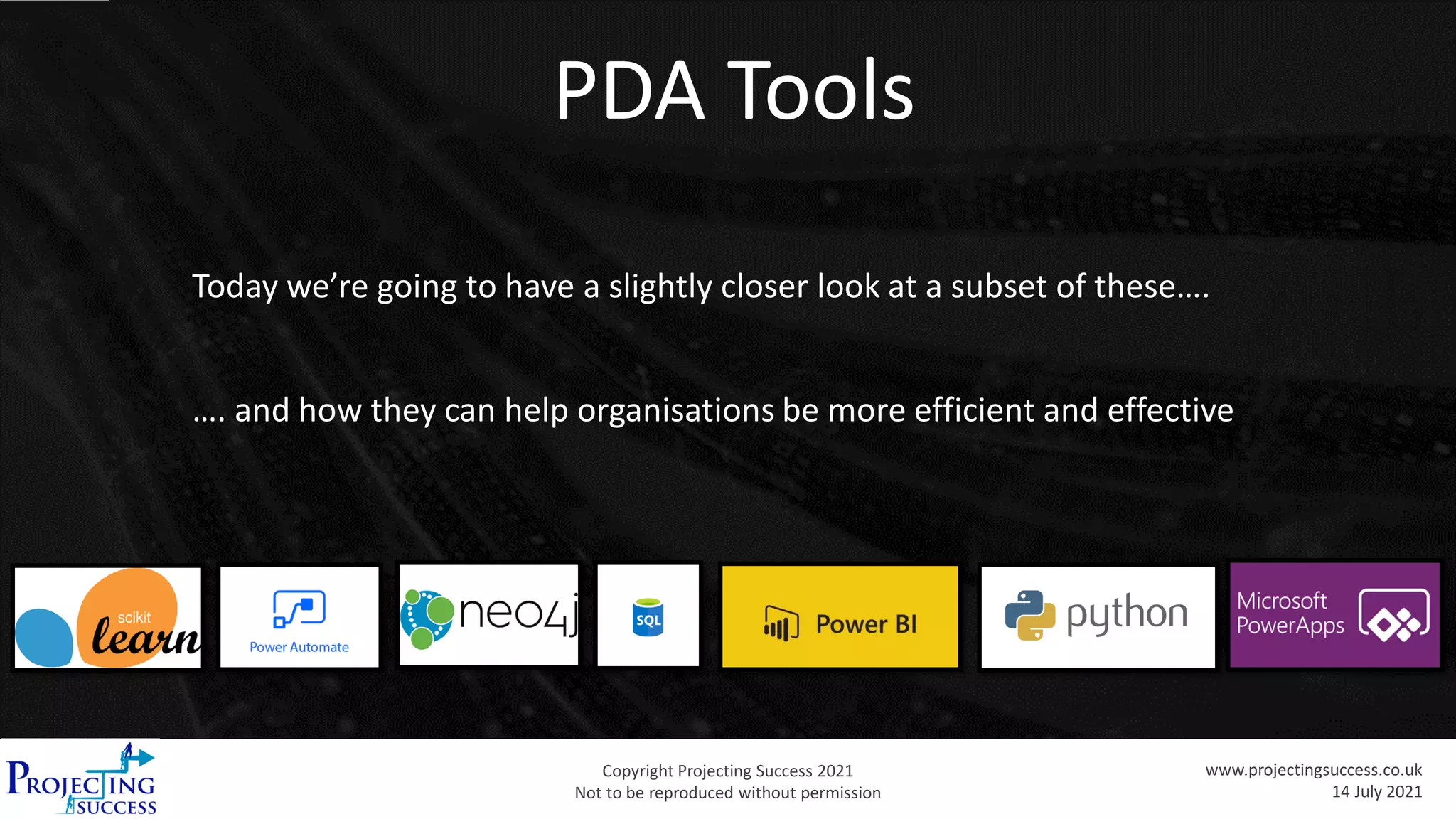 PDA Tools

Today we're going to have a slightly closer look at a subset of these….

…. and how they can help organisations be more efficient and effective

scikit learn

Power Automate

neo4j

SQL

Power BI

python

Microsoft PowerApps

PROJECTING SUCCESS

Copyright Projecting Success 2021
Not to be reproduced without permission

www.projectingsuccess.co.uk
14 July 2021